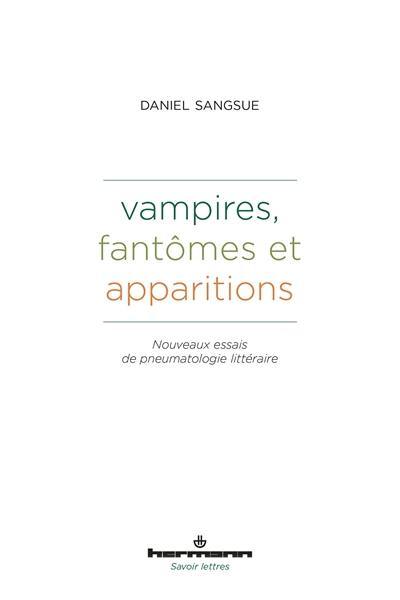 DANIEL SANGSUE

vampires, fantômes et apparitions

Nouveaux essais de pneumatologie littéraire

hermann
Savoir lettres